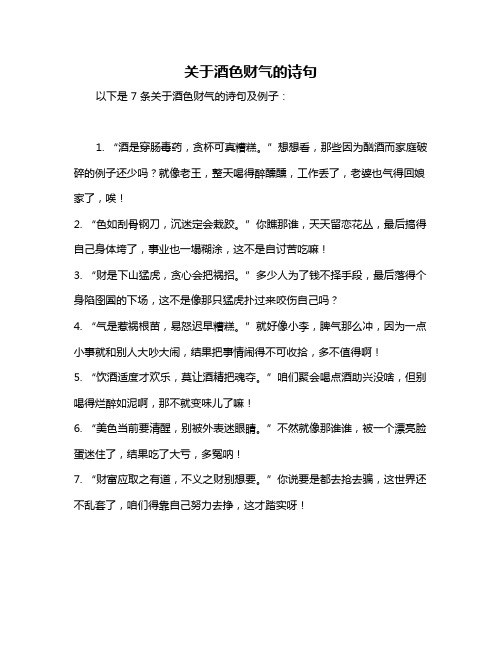 关于酒色财气的诗句

以下是 7 条关于酒色财气的诗句及例子：

1. “酒是穿肠毒药，贪杯可真糟糕。” 想想看，那些因为酗酒而家庭破碎的例子还少吗？就像老王，整天喝得醉醺醺，工作丢了，老婆也气得回娘家了，唉！

2. “色如刮骨钢刀，沉迷定会栽跤。” 你瞧那谁，天天留恋花丛，最后搞得自己身体垮了，事业也一塌糊涂，这不是自讨苦吃嘛！

3. “财是下山猛虎，贪心会把祸招。” 多少人为了钱不择手段，最后落得个身陷囹圄的下场，这不是像那只猛虎扑过来咬伤自己吗？

4. “气是惹祸根苗，易怒迟早糟糕。” 就好像小李，脾气那么冲，因为一点小事就和别人大吵大闹，结果把事情闹得不可收拾，多不值得啊！

5. “饮酒适度才欢乐，莫让酒精把魂夺。” 咱们聚会喝点酒助兴没啥，但别喝得烂醉如泥啊，那不就变味儿了嘛！

6. “美色当前要清醒，别被外表迷眼睛。” 不然就像那谁谁，被一个漂亮脸蛋迷住了，结果吃了大亏，多冤呐！

7. “财富应取之有道，不义之财别想要。” 你说要是都去抢去骗，这世界还不乱套了，咱们得靠自己努力去挣，这才踏实呀！